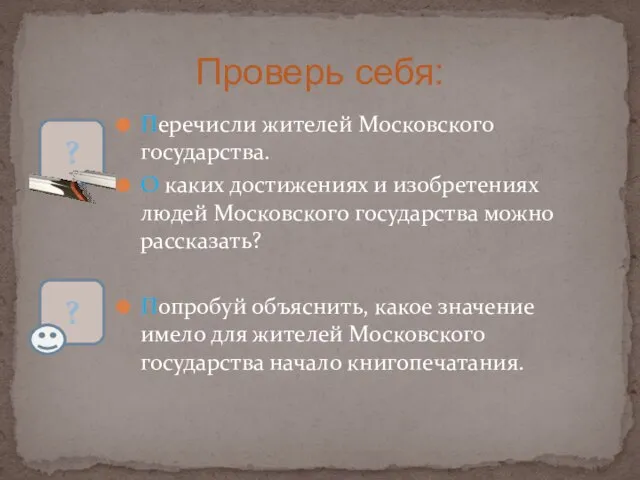 Проверь себя:

?

Перечисли жителей Московского государства.

О каких достижениях и изобретениях людей Московского государства можно рассказать?

?

Попробуй объяснить, какое значение имело для жителей Московского государства начало книгопечатания.